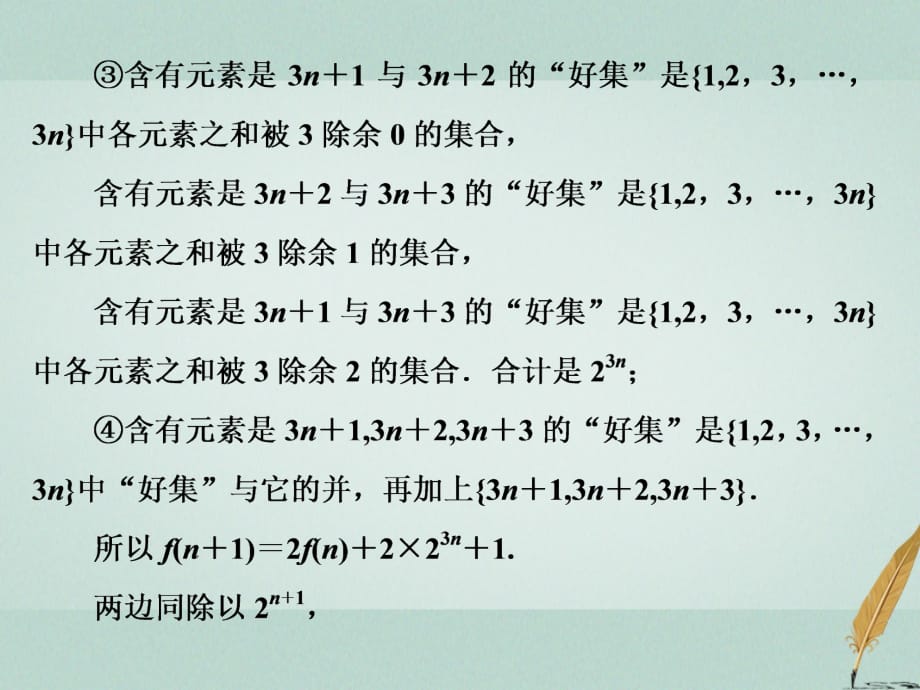 ③含有元素是 $3n+1$ 与 $3n+2$ 的“好集”是$\{1,2，3，\cdots，3n\}$中各元素之和被 3 除余 0 的集合，

含有元素是 $3n+2$ 与 $3n+3$ 的“好集”是$\{1,2，3，\cdots，3n\}$中各元素之和被 3 除余 1 的集合，

含有元素是 $3n+1$ 与 $3n+3$ 的“好集”是$\{1,2，3，\cdots，3n\}$中各元素之和被 3 除余 2 的集合．合计是 $2^{3n}$；

④含有元素是 $3n+1,3n+2,3n+3$ 的“好集”是$\{1,2，3，\cdots，3n\}$中“好集”与它的并，再加上$\{3n+1,3n+2,3n+3\}$．

所以 $f(n+1)=2f(n)+2\times2^{3n}+1$．

两边同除以 $2^{n+1}$，